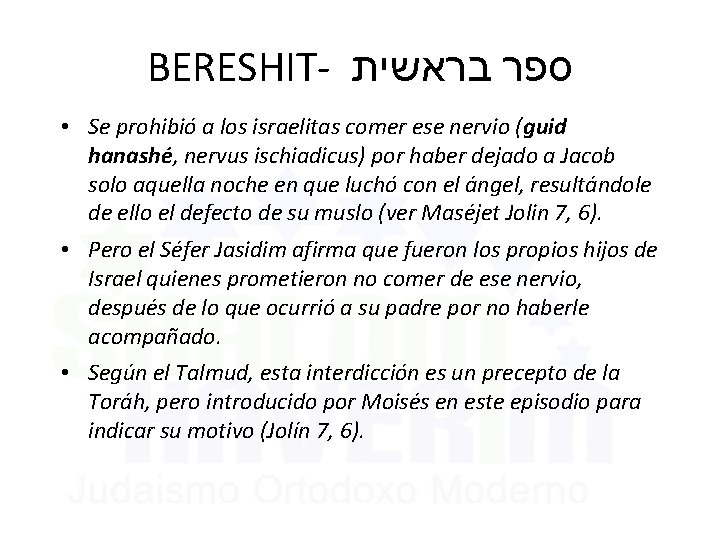 BERESHIT- ספר בראשית

• Se prohibió a los israelitas comer ese nervio (guid hanashé, nervus ischiadicus) por haber dejado a Jacob solo aquella noche en que luchó con el ángel, resultándole de ello el defecto de su muslo (ver Maséjet Jolin 7, 6).
• Pero el Séfer Jasidim afirma que fueron los propios hijos de Israel quienes prometieron no comer de ese nervio, después de lo que ocurrió a su padre por no haberle acompañado.
• Según el Talmud, esta interdicción es un precepto de la Toráh, pero introducido por Moisés en este episodio para indicar su motivo (Jolín 7, 6).

SHALOM HAVERIM
Judaismo Ortodoxo Moderno